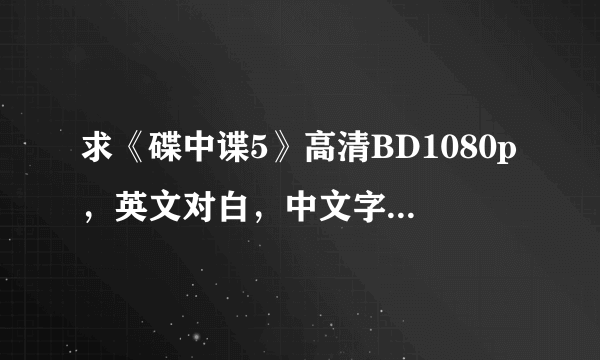 求《碟中谍5》高清BD1080p，英文对白，中文字...